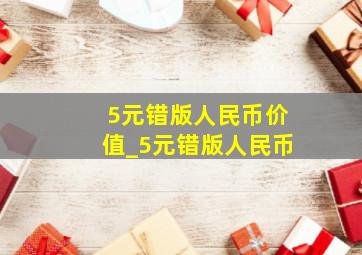 5元错版人民币价值_5元错版人民币